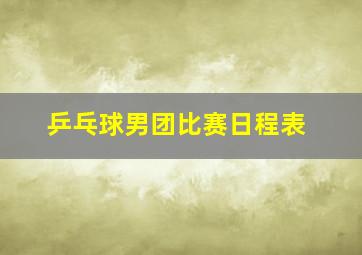 乒乓球男团比赛日程表